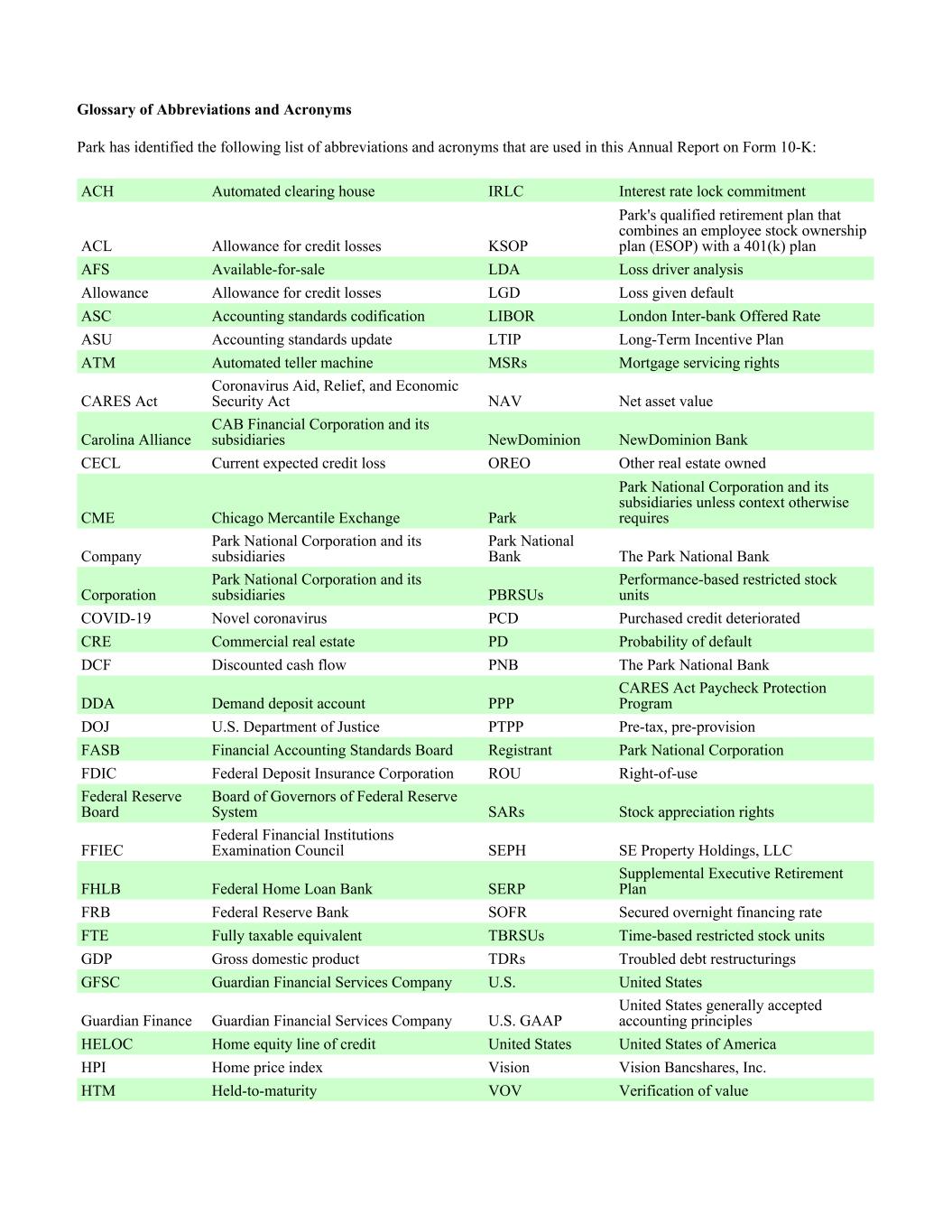 **Glossary of Abbreviations and Acronyms**

Park has identified the following list of abbreviations and acronyms that are used in this Annual Report on Form 10-K:

| | | | |
|---|---|---|---|
| ACH | Automated clearing house | IRLC | Interest rate lock commitment |
| ACL | Allowance for credit losses | KSOP | Park's qualified retirement plan that combines an employee stock ownership plan (ESOP) with a 401(k) plan |
| AFS | Available-for-sale | LDA | Loss driver analysis |
| Allowance | Allowance for credit losses | LGD | Loss given default |
| ASC | Accounting standards codification | LIBOR | London Inter-bank Offered Rate |
| ASU | Accounting standards update | LTIP | Long-Term Incentive Plan |
| ATM | Automated teller machine | MSRs | Mortgage servicing rights |
| CARES Act | Coronavirus Aid, Relief, and Economic Security Act | NAV | Net asset value |
| Carolina Alliance | CAB Financial Corporation and its subsidiaries | NewDominion | NewDominion Bank |
| CECL | Current expected credit loss | OREO | Other real estate owned |
| CME | Chicago Mercantile Exchange | Park | Park National Corporation and its subsidiaries unless context otherwise requires |
| Company | Park National Corporation and its subsidiaries | Park National Bank | The Park National Bank |
| Corporation | Park National Corporation and its subsidiaries | PBRSUs | Performance-based restricted stock units |
| COVID-19 | Novel coronavirus | PCD | Purchased credit deteriorated |
| CRE | Commercial real estate | PD | Probability of default |
| DCF | Discounted cash flow | PNB | The Park National Bank |
| DDA | Demand deposit account | PPP | CARES Act Paycheck Protection Program |
| DOJ | U.S. Department of Justice | PTPP | Pre-tax, pre-provision |
| FASB | Financial Accounting Standards Board | Registrant | Park National Corporation |
| FDIC | Federal Deposit Insurance Corporation | ROU | Right-of-use |
| Federal Reserve Board | Board of Governors of Federal Reserve System | SARs | Stock appreciation rights |
| FFIEC | Federal Financial Institutions Examination Council | SEPH | SE Property Holdings, LLC |
| FHLB | Federal Home Loan Bank | SERP | Supplemental Executive Retirement Plan |
| FRB | Federal Reserve Bank | SOFR | Secured overnight financing rate |
| FTE | Fully taxable equivalent | TBRSUs | Time-based restricted stock units |
| GDP | Gross domestic product | TDRs | Troubled debt restructurings |
| GFSC | Guardian Financial Services Company | U.S. | United States |
| Guardian Finance | Guardian Financial Services Company | U.S. GAAP | United States generally accepted accounting principles |
| HELOC | Home equity line of credit | United States | United States of America |
| HPI | Home price index | Vision | Vision Bancshares, Inc. |
| HTM | Held-to-maturity | VOV | Verification of value |